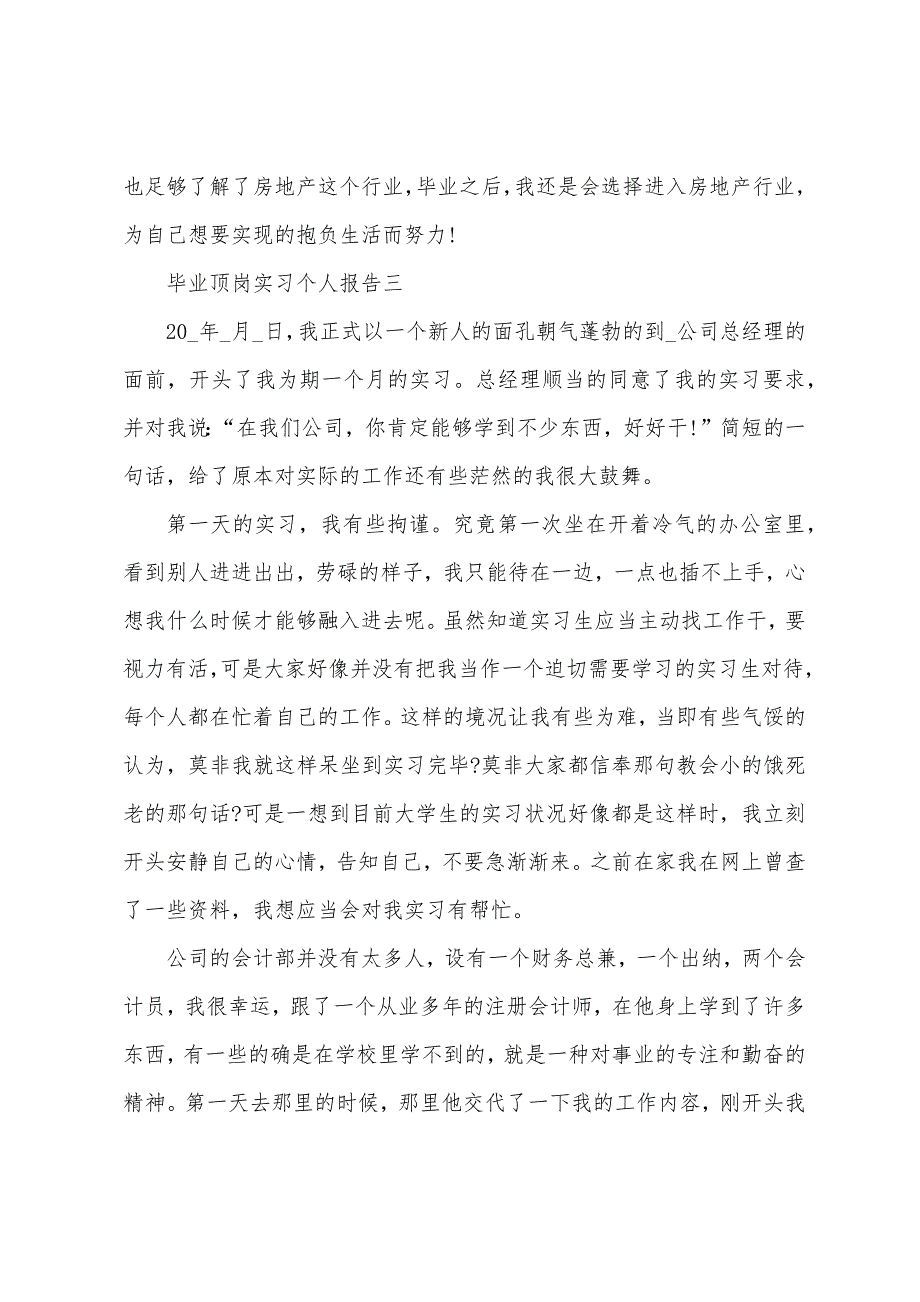 也足够了解了房地产这个行业，毕业之后，我还是会选择进入房地产行业，为自己想要实现的抱负生活而努力！

毕业顶岗实习个人报告三

20_年_月_日，我正式以一个新人的面孔朝气蓬勃的到_公司总经理的面前，开头了我为期一个月的实习。总经理顺当的同意了我的实习要求，并对我说：“在我们公司，你肯定能够学到不少东西，好好干！”简短的一句话，给了原本对实际的工作还有些茫然的我很大鼓舞。

第一天的实习，我有些拘谨。究竟第一次坐在开着冷气的办公室里，看到别人进进出出，劳碌的样子，我只能待在一边，一点也插不上手，心想我什么时候才能够融入进去呢。虽然知道实习生应当主动找工作干，要视力有活，可是大家好像并没有把我当作一个迫切需要学习的实习生对待，每个人都在忙着自己的工作。这样的境况让我有些为难，当即有些气馁的认为，莫非我就这样呆坐到实习完毕?莫非大家都信奉那句教会小的饿死老的那句话?可是一想到目前大学生的实习状况好像都是这样时，我立刻开头安静自己的心情，告知自己，不要急渐渐来。之前在家我在网上曾查了一些资料，我想应当会对我实习有帮忙。

公司的会计部并没有太多人，设有一个财务总兼，一个出纳，两个会计员，我很幸运，跟了一个从业多年的注册会计师，在他身上学到了许多东西，有一些的确是在学校里学不到的，就是一种对事业的专注和勤奋的精神。第一天去那里的时候，那里他交代了一下我的工作内容，刚开头我